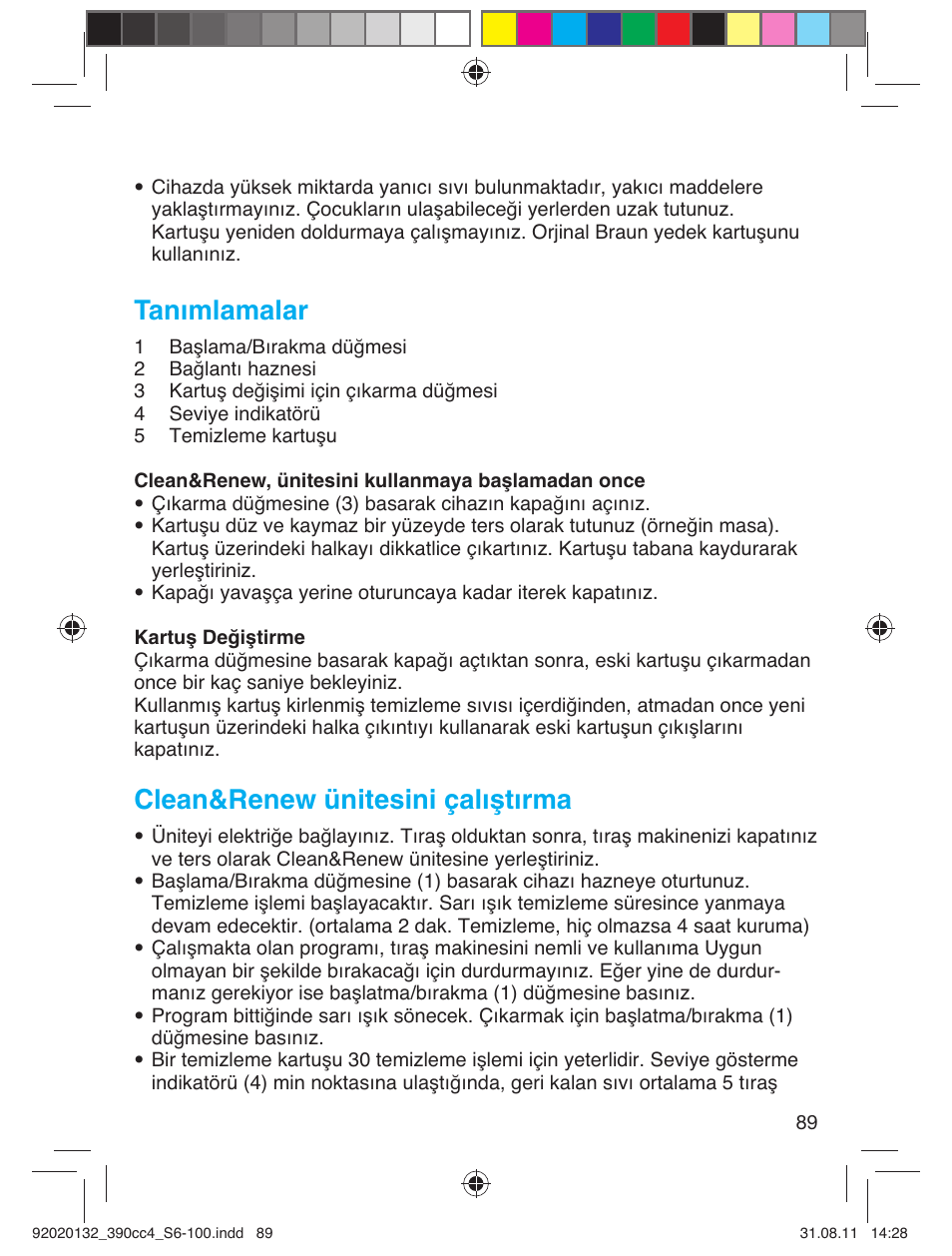 • Cihazda yüksek miktarda yanıcı sıvı bulunmaktadır, yakıcı maddelere yaklaştırmayınız. Çocukların ulaşabileceği yerlerden uzak tutunuz. Kartuşu yeniden doldurmaya çalışmayınız. Orjinal Braun yedek kartuşunu kullanınız.

Tanımlamalar

1 Başlama/Bırakma düğmesi
2 Bağlantı haznesi
3 Kartuş değişimi için çıkarma düğmesi
4 Seviye indikatörü
5 Temizleme kartuşu

Clean&Renew, ünitesini kullanmaya başlamadan once
• Çıkarma düğmesine (3) basarak cihazın kapağını açınız.
• Kartuşu düz ve kaymaz bir yüzeyde ters olarak tutunuz (örneğin masa). Kartuş üzerindeki halkayı dikkatlice çıkartınız. Kartuşu tabana kaydurarak yerleştiriniz.
• Kapağı yavaşça yerine oturuncaya kadar iterek kapatınız.

Kartuş Değiştirme
Çıkarma düğmesine basarak kapağı açtıktan sonra, eski kartuşu çıkarmadan once bir kaç saniye bekleyiniz.
Kullanmış kartuş kirlenmiş temizleme sıvısı içerdiğinden, atmadan once yeni kartuşun üzerindeki halka çıkıntıyı kullanarak eski kartuşun çıkışlarını kapatınız.

Clean&Renew ünitesini çalıştırma

• Üniteyi elektriğe bağlayınız. Tıraş olduktan sonra, tıraş makinenizi kapatınız ve ters olarak Clean&Renew ünitesine yerleştiriniz.
• Başlama/Bırakma düğmesine (1) basarak cihazı hazneye oturtunuz. Temizleme işlemi başlayacaktır. Sarı ışık temizleme süresince yanmaya devam edecektir. (ortalama 2 dak. Temizleme, hiç olmazsa 4 saat kuruma)
• Çalışmakta olan programı, tıraş makinesini nemli ve kullanıma Uygun olmayan bir şekilde bırakacağı için durdurmayınız. Eğer yine de durdurmanız gerekiyor ise başlatma/bırakma (1) düğmesine basınız.
• Program bittiğinde sarı ışık sönecek. Çıkarmak için başlatma/bırakma (1) düğmesine basınız.
• Bir temizleme kartuşu 30 temizleme işlemi için yeterlidir. Seviye gösterme indikatörü (4) min noktasına ulaştığında, geri kalan sıvı ortalama 5 tıraş

89

92020132_390cc4_S6-100.indd 89 31.08.11 14:28